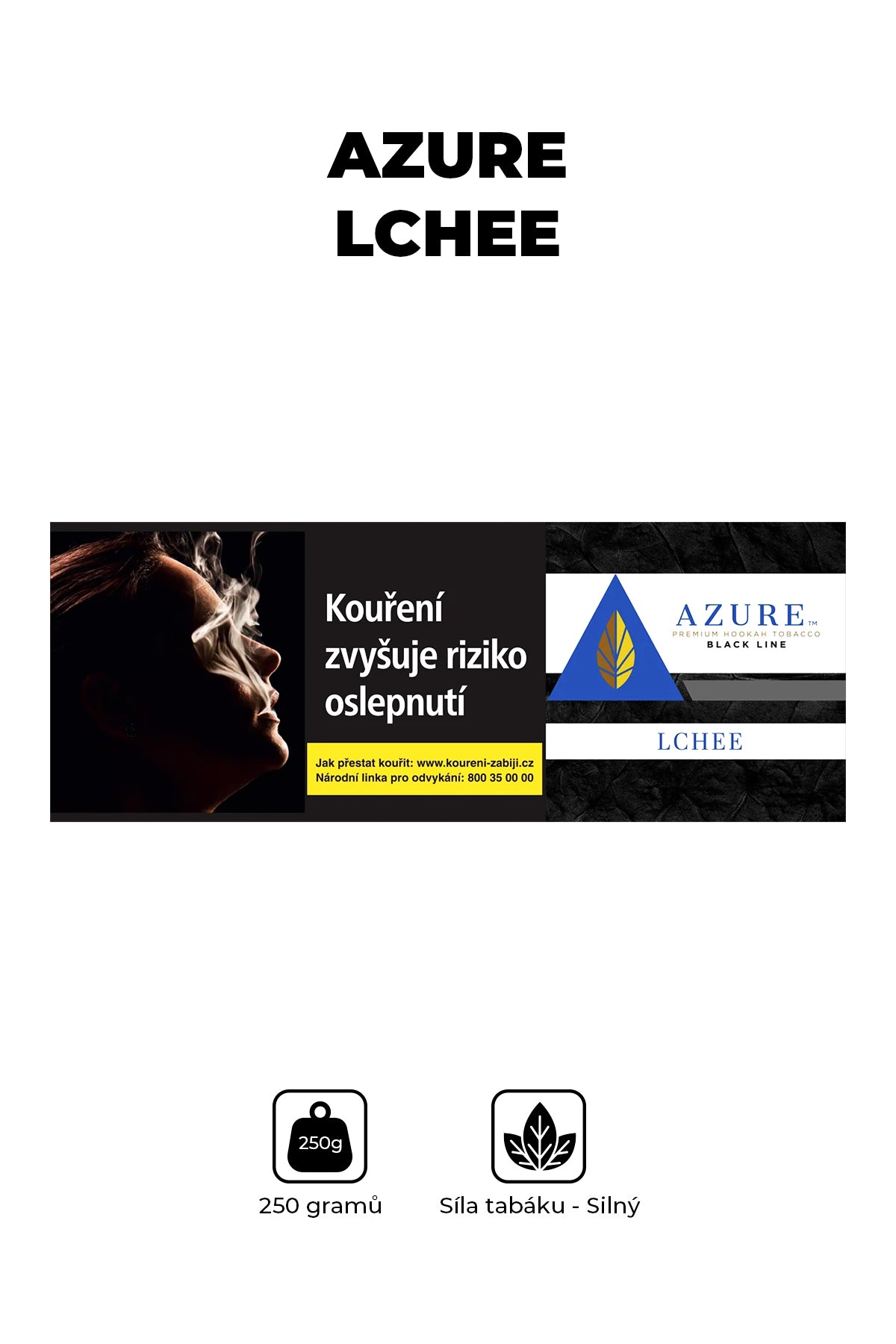 AZURE
LCHEE

Kouření zvyšuje riziko oslepnutí

Jak přestat kouřit: www.koureni-zabiji.cz
Národní linka pro odvykání: 800 35 00 00

AZURE™
PREMIUM HOOKAH TOBACCO
BLACK LINE

LCHEE

250g
250 gramů

Síla tabáku - Silný